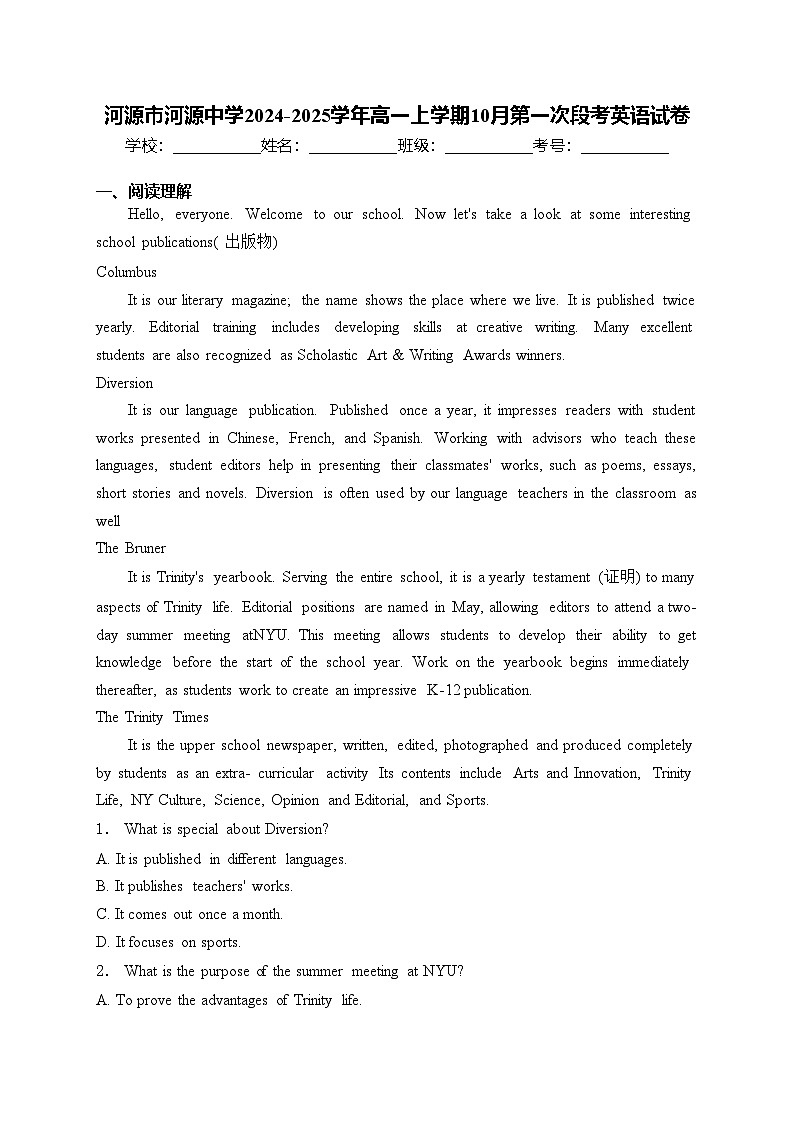 河源市河源中学2024-2025学年高一上学期10月第一次段考英语试卷

学校：___________姓名：___________班级：___________考号：___________

一、阅读理解

Hello, everyone. Welcome to our school. Now let's take a look at some interesting school publications( 出版物)

Columbus

It is our literary magazine; the name shows the place where we live. It is published twice yearly. Editorial training includes developing skills at creative writing. Many excellent students are also recognized as Scholastic Art & Writing Awards winners.

Diversion

It is our language publication. Published once a year, it impresses readers with student works presented in Chinese, French, and Spanish. Working with advisors who teach these languages, student editors help in presenting their classmates' works, such as poems, essays, short stories and novels. Diversion is often used by our language teachers in the classroom as well

The Bruner

It is Trinity's yearbook. Serving the entire school, it is a yearly testament (证明) to many aspects of Trinity life. Editorial positions are named in May, allowing editors to attend a two-day summer meeting atNYU. This meeting allows students to develop their ability to get knowledge before the start of the school year. Work on the yearbook begins immediately thereafter, as students work to create an impressive K-12 publication.

The Trinity Times

It is the upper school newspaper, written, edited, photographed and produced completely by students as an extra- curricular activity Its contents include Arts and Innovation, Trinity Life, NY Culture, Science, Opinion and Editorial, and Sports.

1． What is special about Diversion?

A. It is published in different languages.

B. It publishes teachers' works.

C. It comes out once a month.

D. It focuses on sports.

2． What is the purpose of the summer meeting at NYU?

A. To prove the advantages of Trinity life.